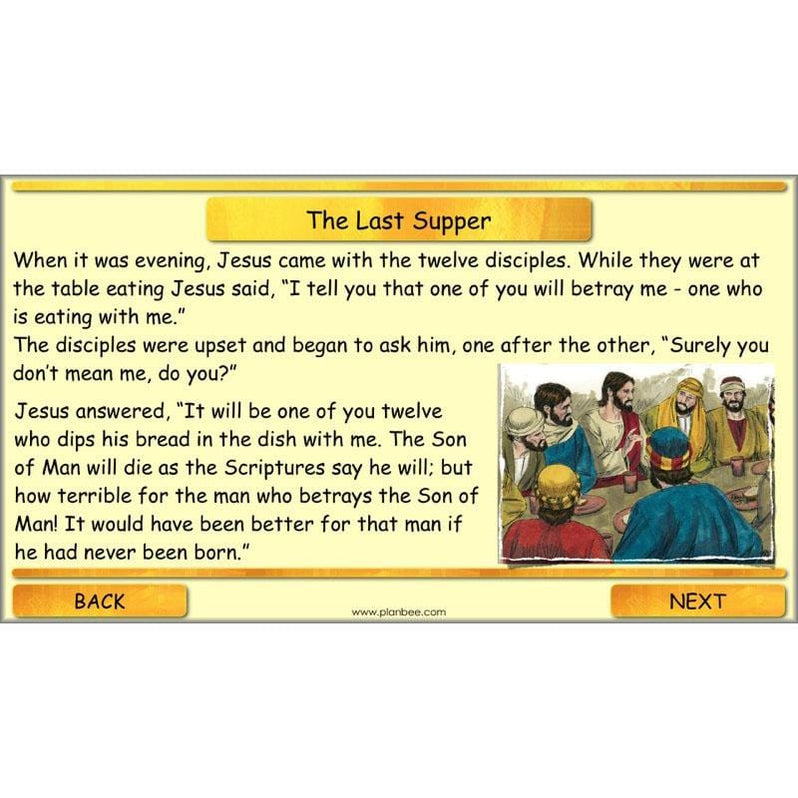 The Last Supper

When it was evening, Jesus came with the twelve disciples. While they were at the table eating Jesus said, "I tell you that one of you will betray me - one who is eating with me."
The disciples were upset and began to ask him, one after the other, "Surely you don't mean me, do you?"

Jesus answered, "It will be one of you twelve who dips his bread in the dish with me. The Son of Man will die as the Scriptures say he will; but how terrible for the man who betrays the Son of Man! It would have been better for that man if he had never been born."

BACK

www.planbee.com

NEXT